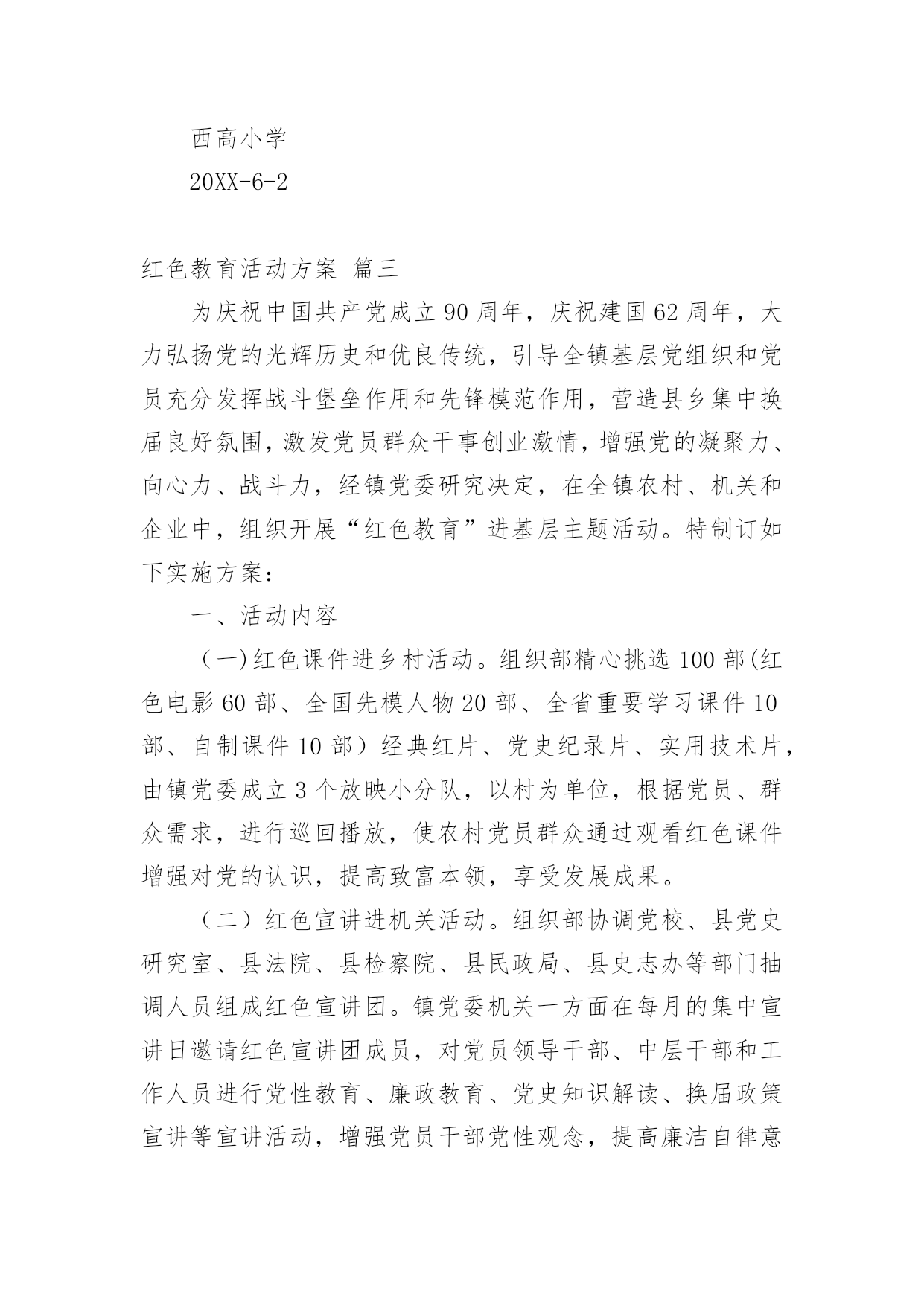 西高小学

20XX-6-2

红色教育活动方案 篇三

为庆祝中国共产党成立90周年，庆祝建国62周年，大力弘扬党的光辉历史和优良传统，引导全镇基层党组织和党员充分发挥战斗堡垒作用和先锋模范作用，营造县乡集中换届良好氛围，激发党员群众干事创业激情，增强党的凝聚力、向心力、战斗力，经镇党委研究决定，在全镇农村、机关和企业中，组织开展“红色教育”进基层主题活动。特制订如下实施方案：

一、活动内容

（一)红色课件进乡村活动。组织部精心挑选100部(红色电影60部、全国先模人物20部、全省重要学习课件10部、自制课件10部）经典红片、党史纪录片、实用技术片，由镇党委成立3个放映小分队，以村为单位，根据党员、群众需求，进行巡回播放，使农村党员群众通过观看红色课件增强对党的认识，提高致富本领，享受发展成果。

（二）红色宣讲进机关活动。组织部协调党校、县党史研究室、县法院、县检察院、县民政局、县史志办等部门抽调人员组成红色宣讲团。镇党委机关一方面在每月的集中宣讲日邀请红色宣讲团成员，对党员领导干部、中层干部和工作人员进行党性教育、廉政教育、党史知识解读、换届政策宣讲等宣讲活动，增强党员干部党性观念，提高廉洁自律意